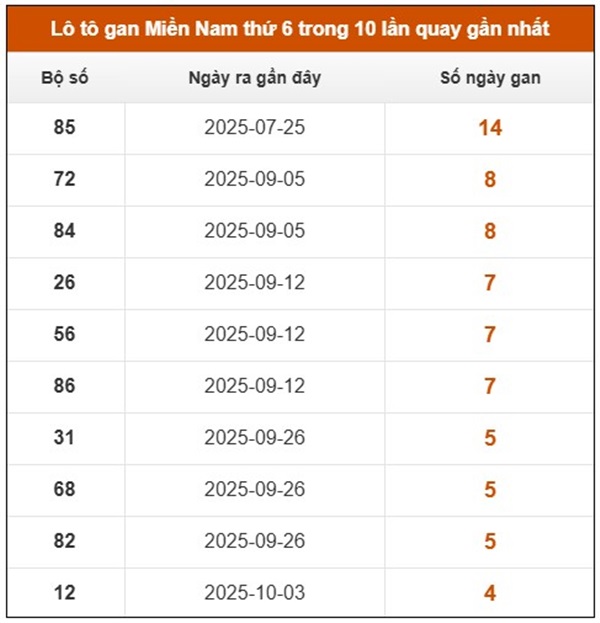 Lô tô gan Miền Nam thứ 6 trong 10 lần quay gần nhất

| Bộ số | Ngày ra gần đây | Số ngày gan |
|---|---|---|
| 85 | 2025-07-25 | 14 |
| 72 | 2025-09-05 | 8 |
| 84 | 2025-09-05 | 8 |
| 26 | 2025-09-12 | 7 |
| 56 | 2025-09-12 | 7 |
| 86 | 2025-09-12 | 7 |
| 31 | 2025-09-26 | 5 |
| 68 | 2025-09-26 | 5 |
| 82 | 2025-09-26 | 5 |
| 12 | 2025-10-03 | 4 |